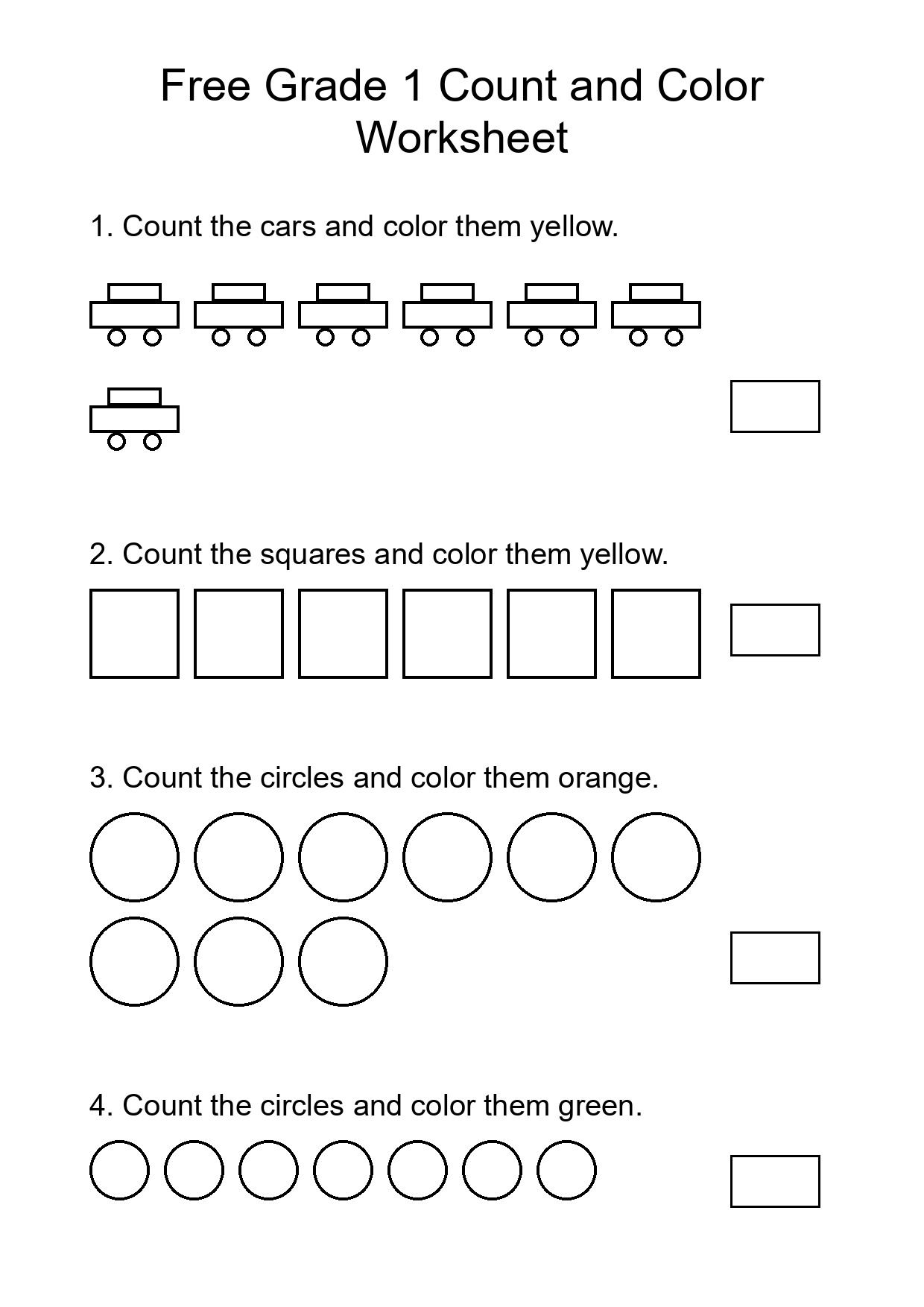 Free Grade 1 Count and Color Worksheet

1. Count the cars and color them yellow.

2. Count the squares and color them yellow.

3. Count the circles and color them orange.

4. Count the circles and color them green.